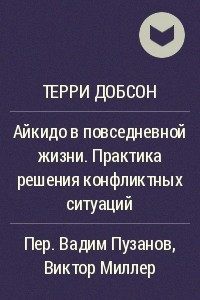 ТЕРРИ ДОБСОН

Айкидо в повседневной жизни. Практика решения конфликтных ситуаций

Пер. Вадим Пузанов, Виктор Миллер